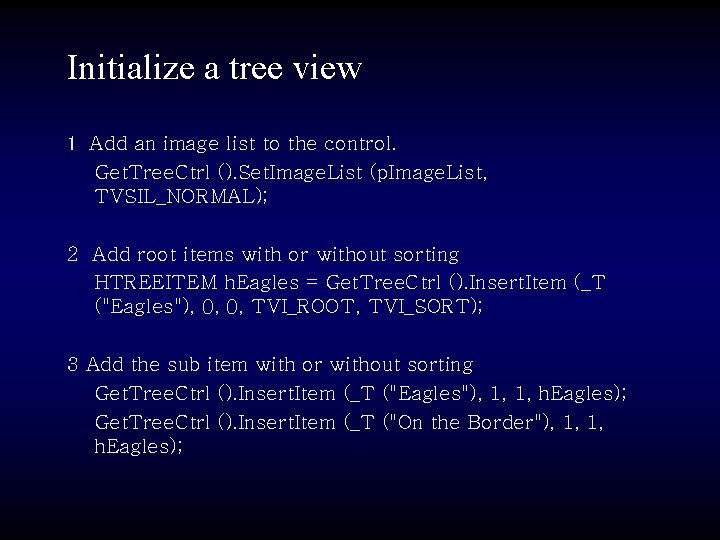 Initialize a tree view

1 Add an image list to the control.
GetTreeCtrl ().SetImageList (pImageList, TVSIL_NORMAL);

2 Add root items with or without sorting
HTREEITEM hEagles = GetTreeCtrl ().InsertItem (_T ("Eagles"), 0, 0, TVI_ROOT, TVI_SORT);

3 Add the sub item with or without sorting
GetTreeCtrl ().InsertItem (_T ("Eagles"), 1, 1, hEagles);
GetTreeCtrl ().InsertItem (_T ("On the Border"), 1, 1, hEagles);